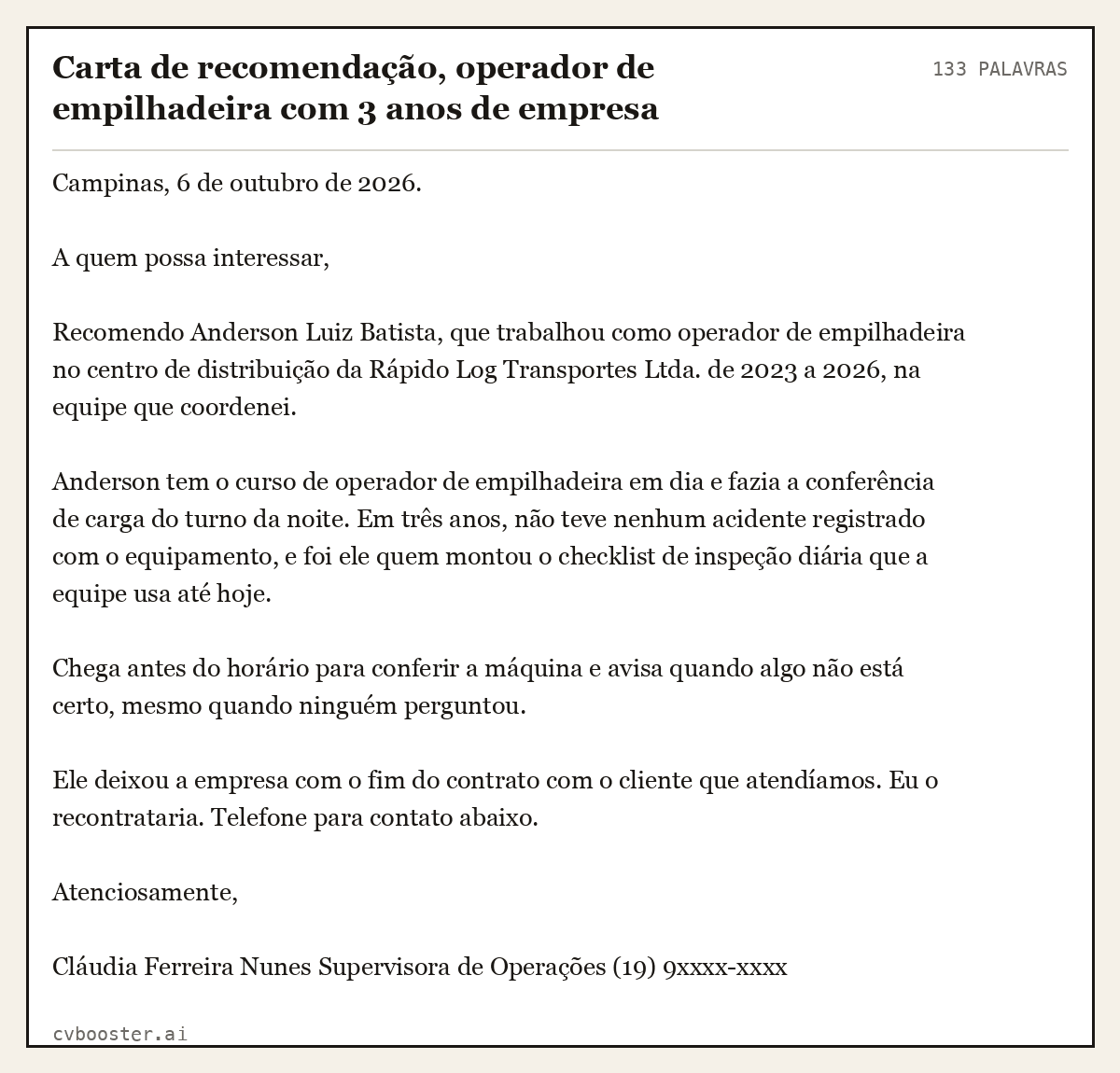 Carta de recomendação, operador de empilhadeira com 3 anos de empresa

133 PALAVRAS

Campinas, 6 de outubro de 2026.

A quem possa interessar,

Recomendo Anderson Luiz Batista, que trabalhou como operador de empilhadeira no centro de distribuição da Rápido Log Transportes Ltda. de 2023 a 2026, na equipe que coordenei.

Anderson tem o curso de operador de empilhadeira em dia e fazia a conferência de carga do turno da noite. Em três anos, não teve nenhum acidente registrado com o equipamento, e foi ele quem montou o checklist de inspeção diária que a equipe usa até hoje.

Chega antes do horário para conferir a máquina e avisa quando algo não está certo, mesmo quando ninguém perguntou.

Ele deixou a empresa com o fim do contrato com o cliente que atendíamos. Eu o recontrataria. Telefone para contato abaixo.

Atenciosamente,

Cláudia Ferreira Nunes Supervisora de Operações (19) 9xxxx-xxxx

cvbooster.ai